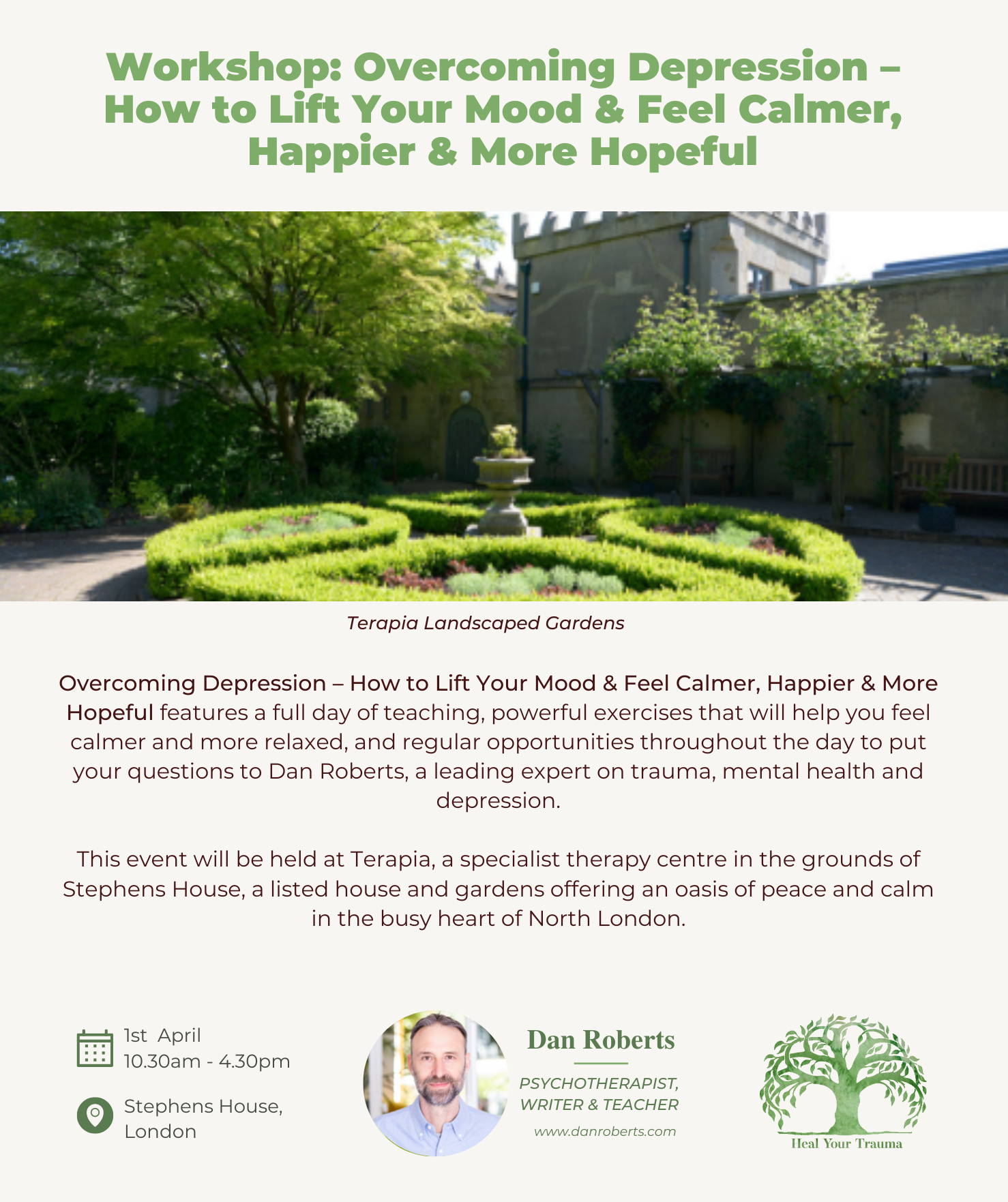 Workshop: Overcoming Depression – How to Lift Your Mood & Feel Calmer, Happier & More Hopeful

Terapia Landscaped Gardens

Overcoming Depression – How to Lift Your Mood & Feel Calmer, Happier & More Hopeful features a full day of teaching, powerful exercises that will help you feel calmer and more relaxed, and regular opportunities throughout the day to put your questions to Dan Roberts, a leading expert on trauma, mental health and depression.

This event will be held at Terapia, a specialist therapy centre in the grounds of Stephens House, a listed house and gardens offering an oasis of peace and calm in the busy heart of North London.

1st April
10.30am - 4.30pm

Stephens House, London

Dan Roberts

PSYCHOTHERAPIST, WRITER & TEACHER

www.danroberts.com

Heal Your Trauma